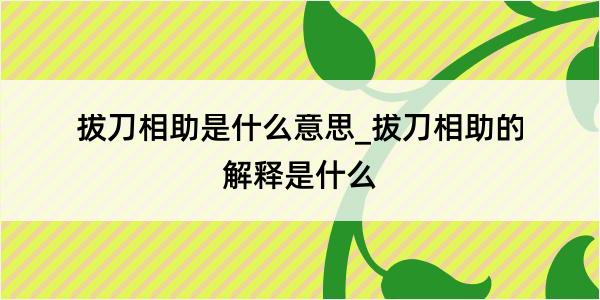 拔刀相助是什么意思_拔刀相助的解释是什么